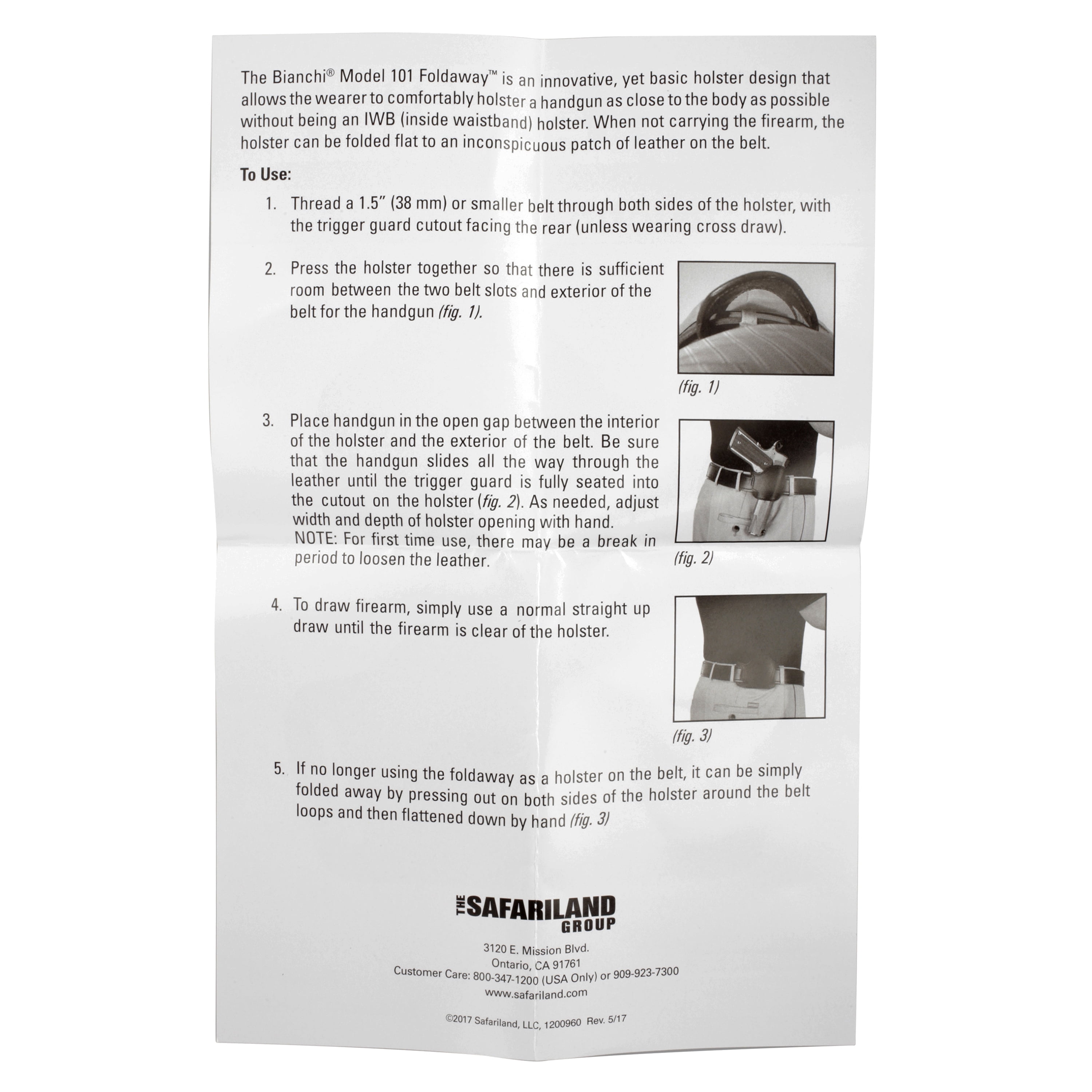 The Bianchi® Model 101 Foldaway™ is an innovative, yet basic holster design that allows the wearer to comfortably holster a handgun as close to the body as possible without being an IWB (inside waistband) holster. When not carrying the firearm, the holster can be folded flat to an inconspicuous patch of leather on the belt.

To Use:

1. Thread a 1.5" (38 mm) or smaller belt through both sides of the holster, with the trigger guard cutout facing the rear (unless wearing cross draw).

2. Press the holster together so that there is sufficient room between the two belt slots and exterior of the belt for the handgun (fig. 1).

(fig. 1)

3. Place handgun in the open gap between the interior of the holster and the exterior of the belt. Be sure that the handgun slides all the way through the leather until the trigger guard is fully seated into the cutout on the holster (fig. 2). As needed, adjust width and depth of holster opening with hand.
NOTE: For first time use, there may be a break in period to loosen the leather.

(fig. 2)

4. To draw firearm, simply use a normal straight up draw until the firearm is clear of the holster.

(fig. 3)

5. If no longer using the foldaway as a holster on the belt, it can be simply folded away by pressing out on both sides of the holster around the belt loops and then flattened down by hand (fig. 3)

THE SAFARILAND GROUP

3120 E. Mission Blvd.
Ontario, CA 91761
Customer Care: 800-347-1200 (USA Only) or 909-923-7300
www.safariland.com

©2017 Safariland, LLC, 1200960 Rev. 5/17